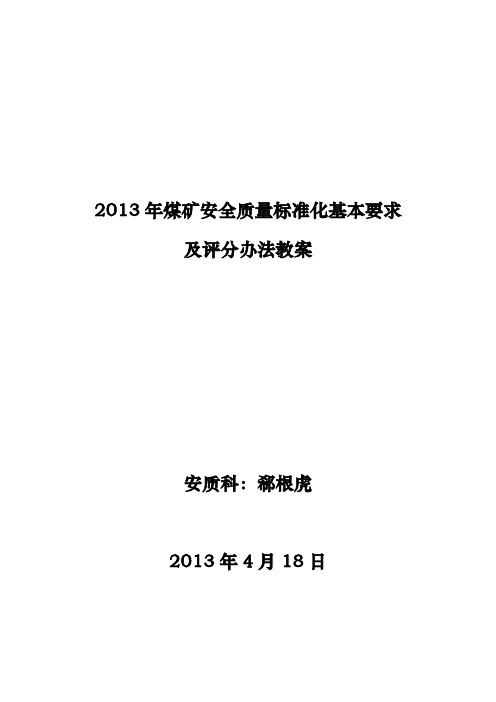 2013 年煤矿安全质量标准化基本要求

及评分办法教案

安质科：郗根虎

2013 年 4 月 18 日